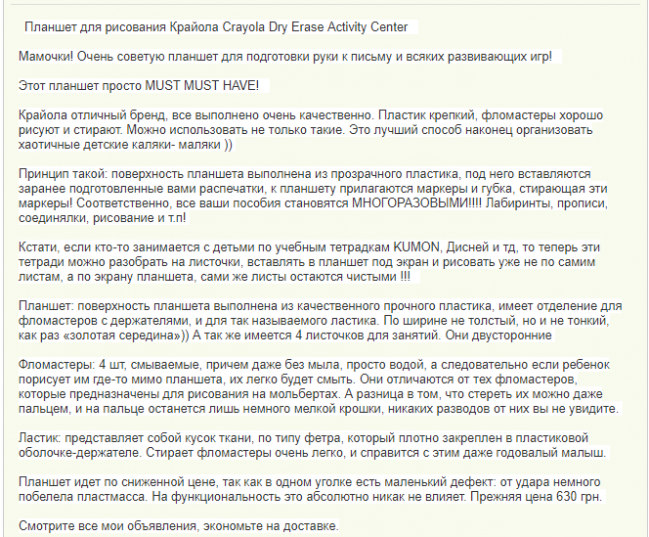 Планшет для рисования Крайола Crayola Dry Erase Activity Center

Мамочки! Очень советую планшет для подготовки руки к письму и всяких развивающих игр!

Этот планшет просто MUST MUST HAVE!

Крайола отличный бренд, все выполнено очень качественно. Пластик крепкий, фломастеры хорошо рисуют и стирают. Можно использовать не только такие. Это лучший способ наконец организовать хаотичные детские каляки- маляки ))

Принцип такой: поверхность планшета выполнена из прозрачного пластика, под него вставляются заранее подготовленные вами распечатки, к планшету прилагаются маркеры и губка, стирающая эти маркеры! Соответственно, все ваши пособия становятся МНОГОРАЗОВЫМИ!!!! Лабиринты, прописи, соединялки, рисование и т.п!

Кстати, если кто-то занимается с детьми по учебным тетрадкам KUMON, Дисней и тд, то теперь эти тетради можно разобрать на листочки, вставлять в планшет под экран и рисовать уже не по самим листам, а по экрану планшета, сами же листы остаются чистыми !!!

Планшет: поверхность планшета выполнена из качественного прочного пластика, имеет отделение для фломастеров с держателями, и для так называемого ластика. По ширине не толстый, но и не тонкий, как раз «золотая середина»)) А так же имеется 4 листочков для занятий. Они двусторонние

Фломастеры: 4 шт, смываемые, причем даже без мыла, просто водой, а следовательно если ребенок порисует им где-то мимо планшета, их легко будет смыть. Они отличаются от тех фломастеров, которые предназначены для рисования на мольбертах. А разница в том, что стереть их можно даже пальцем, и на пальце останется лишь немного мелкой крошки, никаких разводов от них вы не увидите.

Ластик: представляет собой кусок ткани, по типу фетра, который плотно закреплен в пластиковой оболочке-держателе. Стирает фломастеры очень легко, и справится с этим даже годовалый малыш.

Планшет идет по сниженной цене, так как в одном уголке есть маленький дефект: от удара немного побелела пластмасса. На функциональность это абсолютно никак не влияет. Прежняя цена 630 грн.

Смотрите все мои объявления, экономьте на доставке.